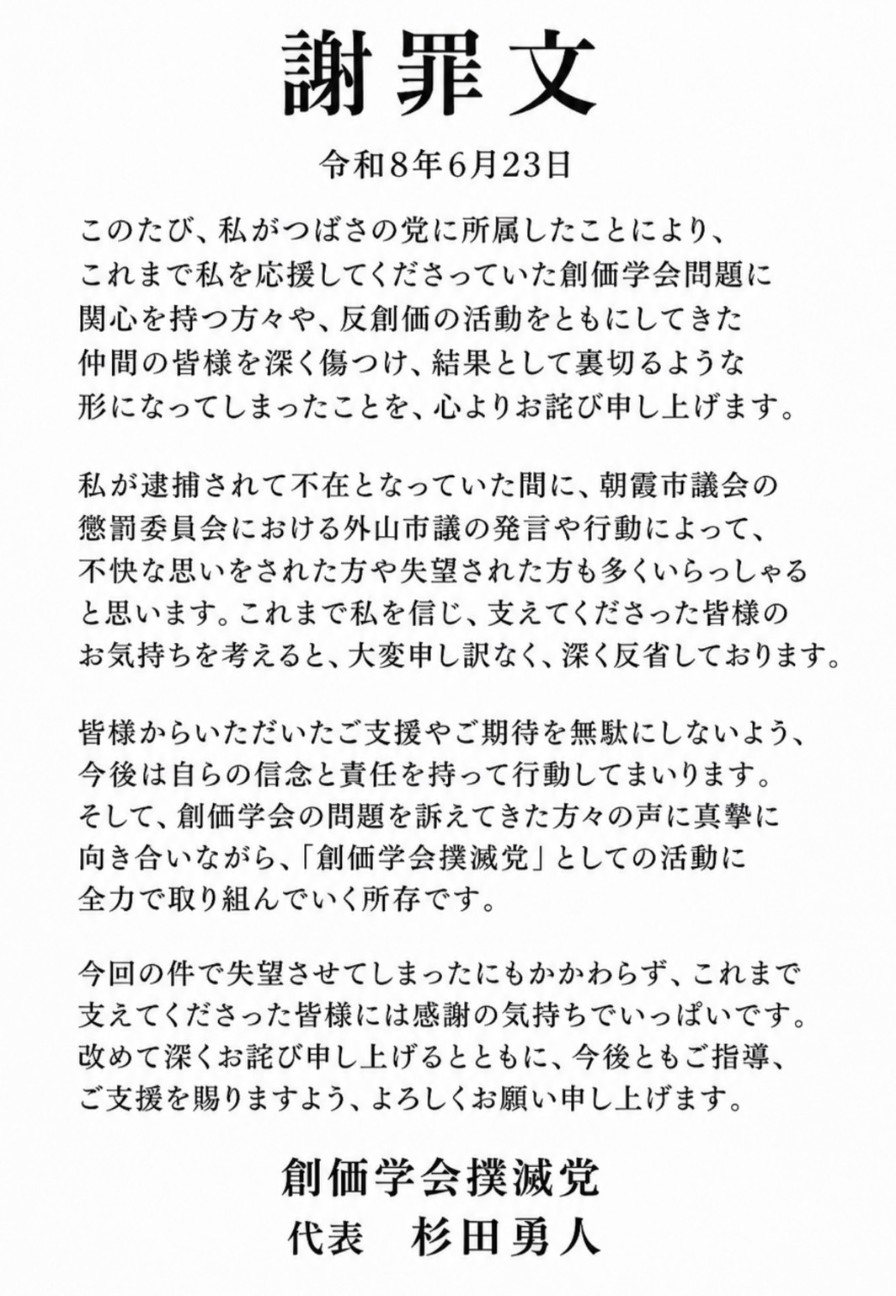 謝罪文

令和8年6月23日

このたび、私がつばさの党に所属したことにより、これまで私を応援してくださっていた創価学会問題に関心を持つ方々や、反創価の活動をともにしてきた仲間の皆様を深く傷つけ、結果として裏切るような形になってしまったことを、心よりお詫び申し上げます。

私が逮捕されて不在となっていた間に、朝霞市議会の懲罰委員会における外山市議の発言や行動によって、不快な思いをされた方や失望された方も多くいらっしゃると思います。これまで私を信じ、支えてくださった皆様のお気持ちを考えると、大変申し訳なく、深く反省しております。

皆様からいただいたご支援やご期待を無駄にしないよう、今後は自らの信念と責任を持って行動してまいります。そして、創価学会の問題を訴えてきた方々の声に真摯に向き合いながら、「創価学会撲滅党」としての活動に全力で取り組んでいく所存です。

今回の件で失望させてしまったにもかかわらず、これまで支えてくださった皆様には感謝の気持ちでいっぱいです。改めて深くお詫び申し上げるとともに、今後ともご指導、ご支援を賜りますよう、よろしくお願い申し上げます。

創価学会撲滅党
代表　杉田勇人